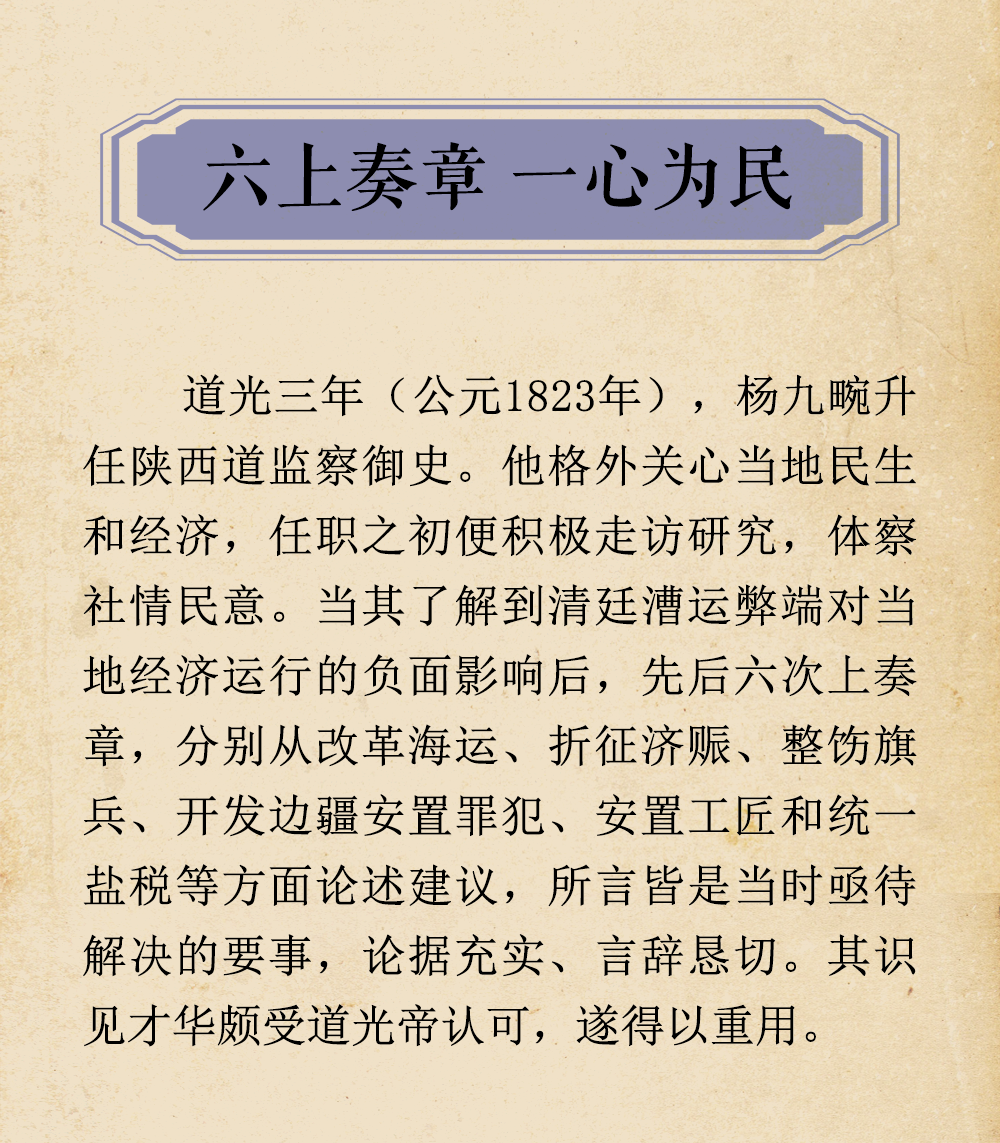 六上奏章 一心为民

道光三年（公元1823年），杨九畹升任陕西道监察御史。他格外关心当地民生和经济，任职之初便积极走访研究，体察社情民意。当其了解到清廷漕运弊端对当地经济运行的负面影响后，先后六次上奏章，分别从改革海运、折征济赈、整饬旗兵、开发边疆安置罪犯、安置工匠和统一盐税等方面论述建议，所言皆是当时亟待解决的要事，论据充实、言辞恳切。其识见才华颇受道光帝认可，遂得以重用。